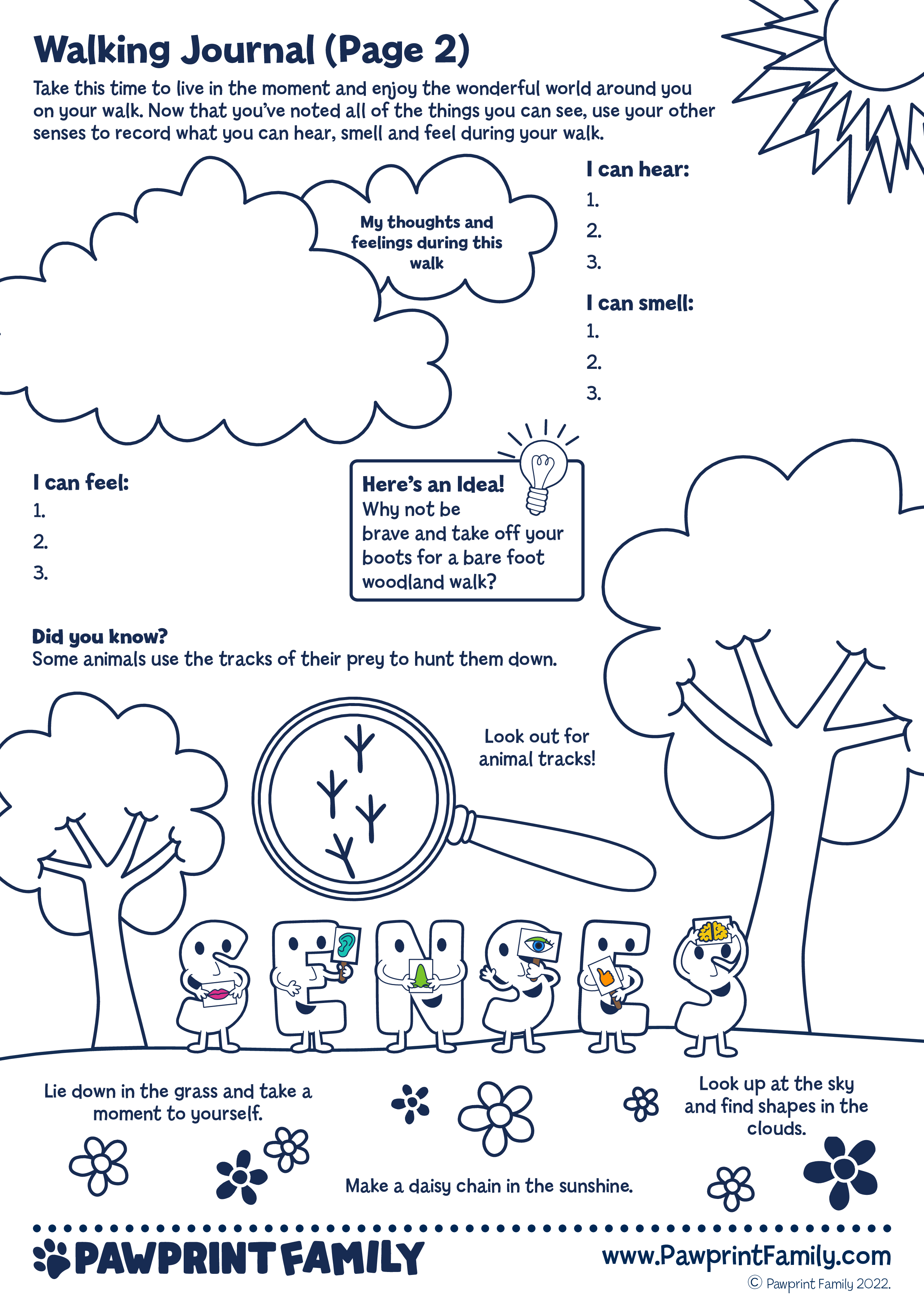 Walking Journal (Page 2)

Take this time to live in the moment and enjoy the wonderful world around you on your walk. Now that you've noted all of the things you can see, use your other senses to record what you can hear, smell and feel during your walk.

My thoughts and feelings during this walk

I can hear:
1.
2.
3.

I can smell:
1.
2.
3.

I can feel:
1.
2.
3.

Here's an Idea!
Why not be brave and take off your boots for a bare foot woodland walk?

Did you know?
Some animals use the tracks of their prey to hunt them down.

Look out for animal tracks!

SENSES

Lie down in the grass and take a moment to yourself.

Make a daisy chain in the sunshine.

Look up at the sky and find shapes in the clouds.

PAWPRINT FAMILY

www.PawprintFamily.com
© Pawprint Family 2022.